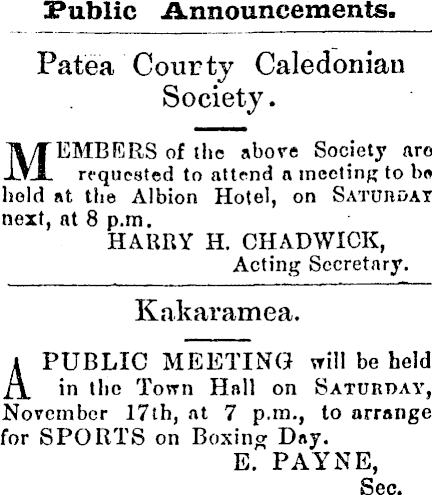 Public Announcements.

Patea Courty Caledonian Society.

MEMBERS of the above Society are requested to attend a meeting to be held at the Albion Hotel, on SATURDAY next, at 8 p.m.

HARRY H. CHADWICK,
Acting Secretary.

Kakaramea.

A PUBLIC MEETING will be held in the Town Hall on SATURDAY, November 17th, at 7 p.m., to arrange for SPORTS on Boxing Day.

E. PAYNE,
Sec.